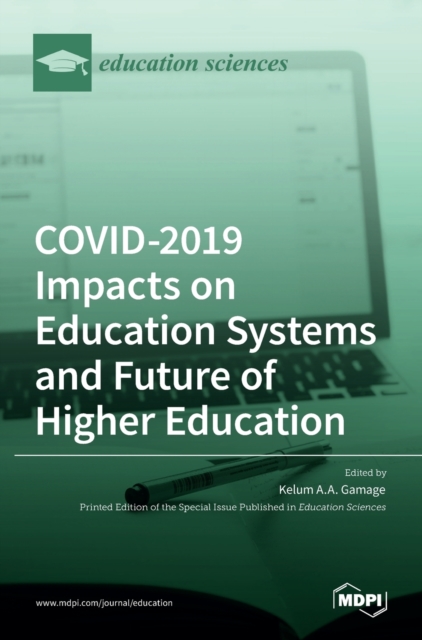 education sciences

COVID-2019 Impacts on Education Systems and Future of Higher Education

Edited by
Kelum A.A. Gamage
Printed Edition of the Special Issue Published in Education Sciences

www.mdpi.com/journal/education

MDPI